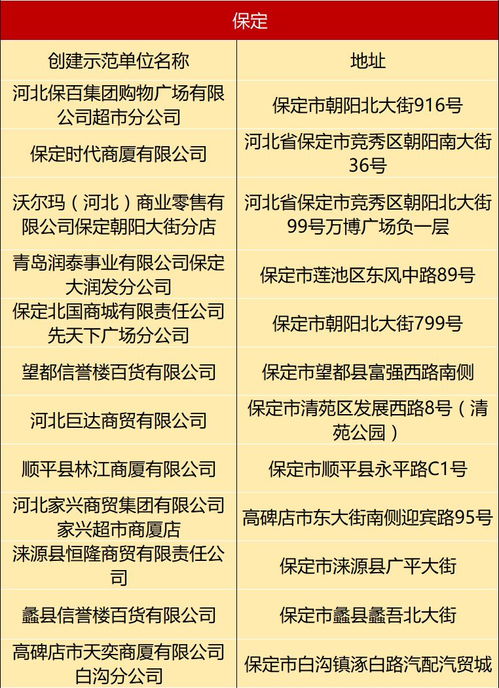 保定

| 创建示范单位名称 | 地址 |
|---|---|
| 河北保百集团购物广场有限公司超市分公司 | 保定市朝阳北大街916号 |
| 保定时代商厦有限公司 | 河北省保定市竞秀区朝阳南大街36号 |
| 沃尔玛（河北）商业零售有限公司保定朝阳大街分店 | 河北省保定市竞秀区朝阳北大街99号万博广场负一层 |
| 青岛润泰事业有限公司保定大润发分公司 | 保定市莲池区东风中路89号 |
| 保定北国商城有限责任公司先天下广场分公司 | 保定市朝阳北大街799号 |
| 望都信誉楼百货有限公司 | 保定市望都县富强西路南侧 |
| 河北巨达商贸有限公司 | 保定市清苑区发展西路8号（清苑公园） |
| 顺平县林江商厦有限公司 | 保定市顺平县永平路C1号 |
| 河北家兴商贸集团有限公司家兴超市商厦店 | 高碑店市东大街南侧迎宾路95号 |
| 涞源县恒隆商贸有限责任公司 | 保定市涞源县广平大街 |
| 蠡县信誉楼百货有限公司 | 保定市蠡县蠡吾北大街 |
| 高碑店市天奕商厦有限公司白沟分公司 | 保定市白沟镇涿白路汽配汽贸城 |